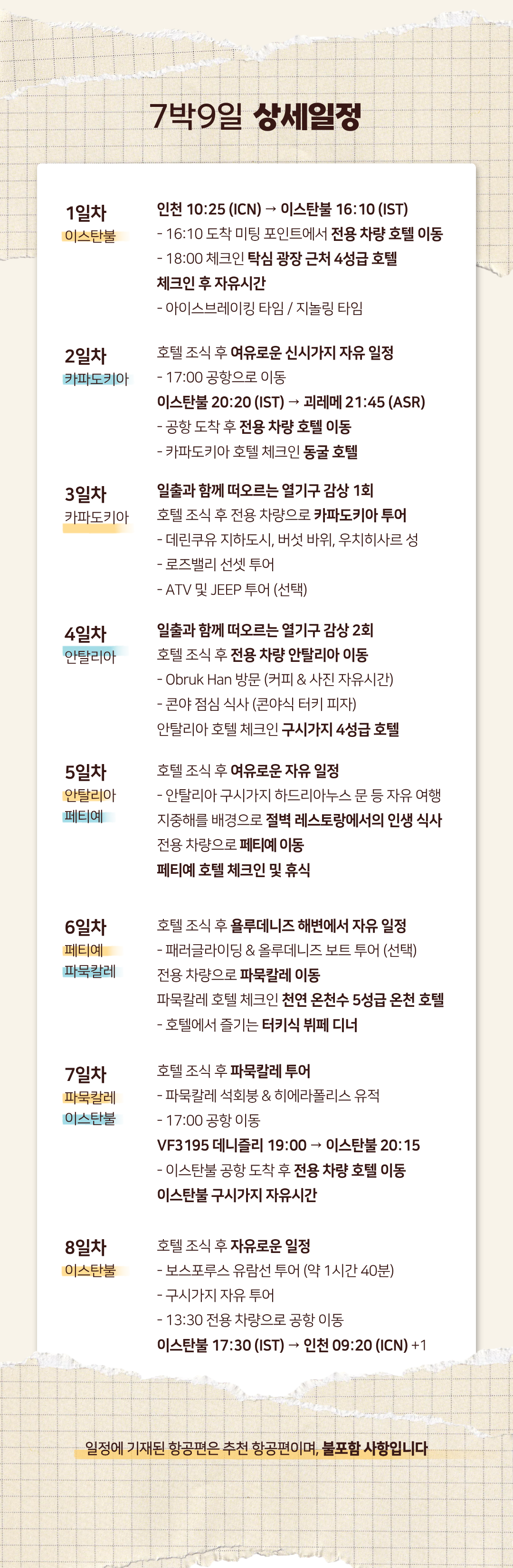 7박9일 상세일정

1일차
이스탄불

인천 10:25 (ICN) → 이스탄불 16:10 (IST)
- 16:10 도착 미팅 포인트에서 전용 차량 호텔 이동
- 18:00 체크인 탁심 광장 근처 4성급 호텔
체크인 후 자유시간
- 아이스브레이킹 타임 / 지놀링 타임

2일차
카파도키아

호텔 조식 후 여유로운 신시가지 자유 일정
- 17:00 공항으로 이동
이스탄불 20:20 (IST) → 괴레메 21:45 (ASR)
- 공항 도착 후 전용 차량 호텔 이동
- 카파도키아 호텔 체크인 동굴 호텔

3일차
카파도키아

일출과 함께 떠오르는 열기구 감상 1회
호텔 조식 후 전용 차량으로 카파도키아 투어
- 데린쿠유 지하도시, 버섯 바위, 우치히사르 성
- 로즈밸리 선셋 투어
- ATV 및 JEEP 투어 (선택)

4일차
안탈리아

일출과 함께 떠오르는 열기구 감상 2회
호텔 조식 후 전용 차량 안탈리아 이동
- Obruk Han 방문 (커피 & 사진 자유시간)
- 콘야 점심 식사 (콘야식 터키 피자)
안탈리아 호텔 체크인 구시가지 4성급 호텔

5일차
안탈리아
페티예

호텔 조식 후 여유로운 자유 일정
- 안탈리아 구시가지 하드리아누스 문 등 자유 여행
지중해를 배경으로 절벽 레스토랑에서의 인생 식사
전용 차량으로 페티예 이동
페티예 호텔 체크인 및 휴식

6일차
페티예
파묵칼레

호텔 조식 후 욜루데니즈 해변에서 자유 일정
- 패러글라이딩 & 올루데니즈 보트 투어 (선택)
전용 차량으로 파묵칼레 이동
파묵칼레 호텔 체크인 천연 온천수 5성급 온천 호텔
- 호텔에서 즐기는 터키식 뷔페 디너

7일차
파묵칼레
이스탄불

호텔 조식 후 파묵칼레 투어
- 파묵칼레 석회붕 & 히에라폴리스 유적
- 17:00 공항 이동
VF3195 데니즐리 19:00 → 이스탄불 20:15
- 이스탄불 공항 도착 후 전용 차량 호텔 이동
이스탄불 구시가지 자유시간

8일차
이스탄불

호텔 조식 후 자유로운 일정
- 보스포루스 유람선 투어 (약 1시간 40분)
- 구시가지 자유 투어
- 13:30 전용 차량으로 공항 이동
이스탄불 17:30 (IST) → 인천 09:20 (ICN) +1

일정에 기재된 항공편은 추천 항공편이며, 불포함 사항입니다